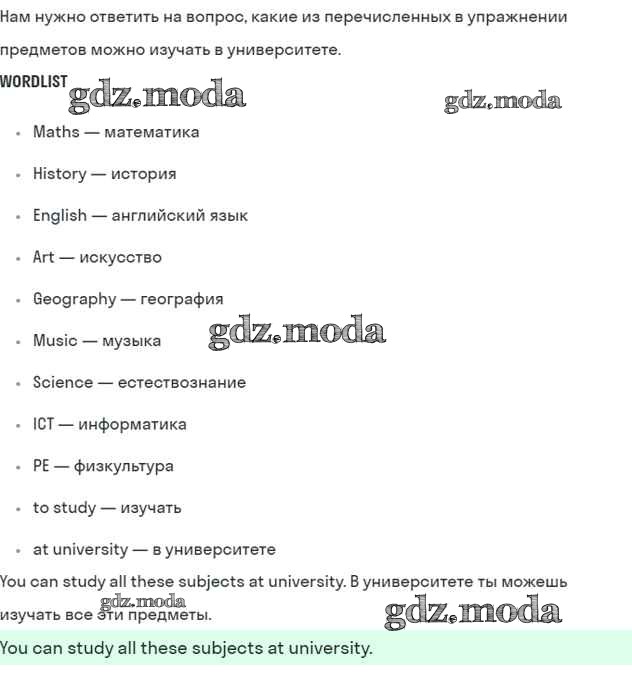 Нам нужно ответить на вопрос, какие из перечисленных в упражнении предметов можно изучать в университете.

WORDLIST

gdz.moda

gdz.moda

- Maths — математика
- History — история
- English — английский язык
- Art — искусство
- Geography — география
- Music — музыка

gdz.moda

- Science — естествознание
- ICT — информатика
- PE — физкультура
- to study — изучать
- at university — в университете

You can study all these subjects at university. В университете ты можешь изучать все эти предметы.

gdz.moda

gdz.moda

You can study all these subjects at university.